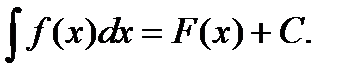 $\int f(x)dx = F(x) + C.$